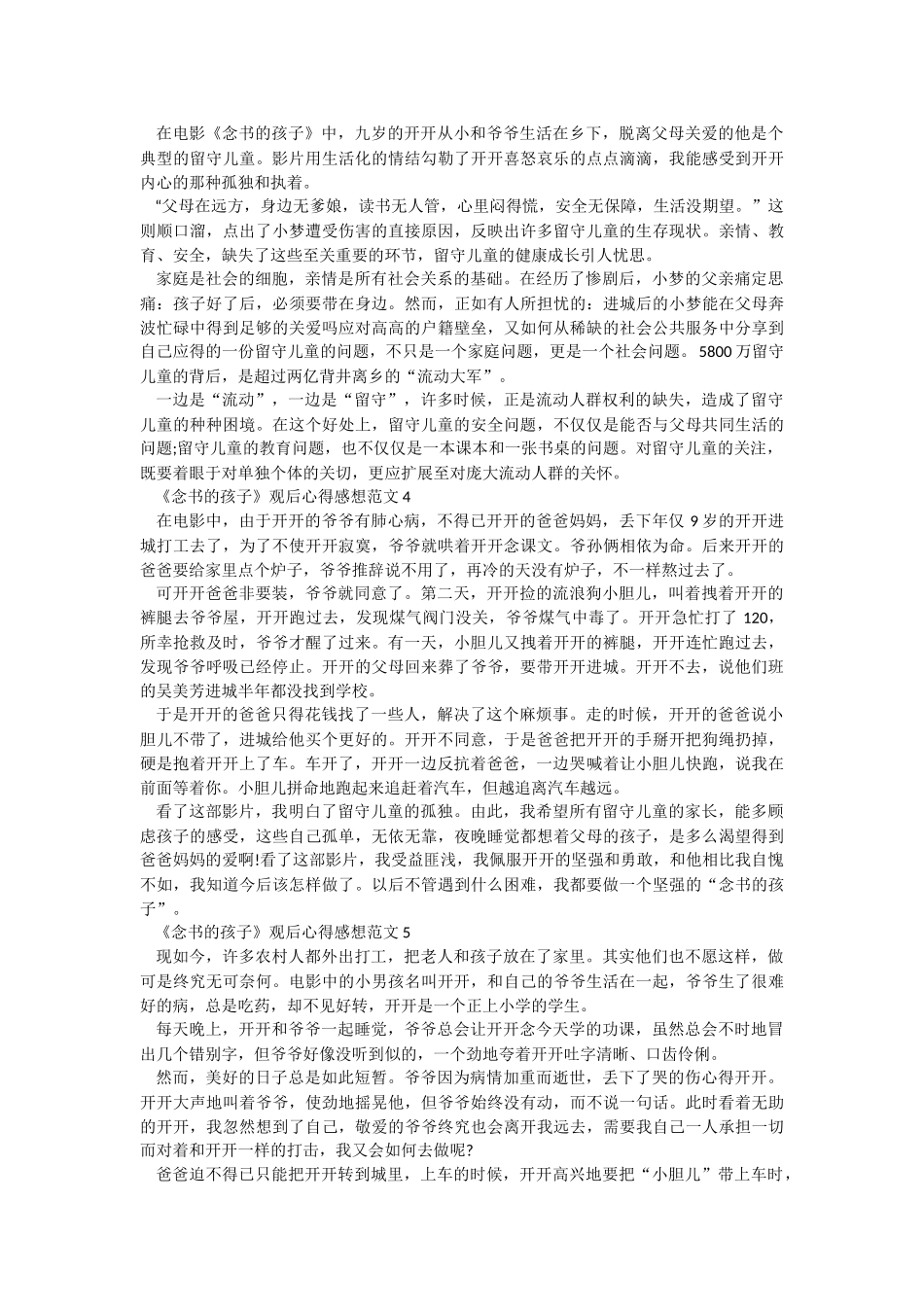 在电影《念书的孩子》中，九岁的开开从小和爷爷生活在乡下，脱离父母关爱的他是个典型的留守儿童。影片用生活化的情结勾勒了开开喜怒哀乐的点点滴滴，我能感受到开开内心的那种孤独和执着。

“父母在远方，身边无爹娘，读书无人管，心里闷得慌，安全无保障，生活没期望。”这则顺口溜，点出了小梦遭受伤害的直接原因，反映出许多留守儿童的生存现状。亲情、教育、安全，缺失了这些至关重要的环节，留守儿童的健康成长引人忧思。

家庭是社会的细胞，亲情是所有社会关系的基础。在经历了惨剧后，小梦的父亲痛定思痛：孩子好了后，必须要带在身边。然而，正如有人所担忧的：进城后的小梦能在父母奔波忙碌中得到足够的关爱吗应对高高的户籍壁垒，又如何从稀缺的社会公共服务中分享到自己应得的一份留守儿童的问题，不只是一个家庭问题，更是一个社会问题。5800万留守儿童的背后，是超过两亿背井离乡的“流动大军”。

一边是“流动”，一边是“留守”，许多时候，正是流动人群权利的缺失，造成了留守儿童的种种困境。在这个好处上，留守儿童的安全问题，不仅仅是能否与父母共同生活的问题;留守儿童的教育问题，也不仅仅是一本课本和一张书桌的问题。对留守儿童的关注，既要着眼于对单独个体的关切，更应扩展至对庞大流动人群的关怀。

《念书的孩子》观后心得感想范文4

在电影中，由于开开的爷爷有肺心病，不得已开开的爸爸妈妈，丢下年仅9岁的开开进城打工去了，为了不使开开寂寞，爷爷就哄着开开念课文。爷孙俩相依为命。后来开开的爸爸要给家里点个炉子，爷爷推辞说不用了，再冷的天没有炉子，不一样熬过去了。

可开开爸爸非要装，爷爷就同意了。第二天，开开捡的流浪狗小胆儿，叫着拽着开开的裤腿去爷爷屋，开开跑过去，发现煤气阀门没关，爷爷煤气中毒了。开开急忙打了120，所幸抢救及时，爷爷才醒了过来。有一天，小胆儿又拽着开开的裤腿，开开连忙跑过去，发现爷爷呼吸已经停止。开开的父母回来葬了爷爷，要带开开进城。开开不去，说他们班的吴美芳进城半年都没找到学校。

于是开开的爸爸只得花钱找了一些人，解决了这个麻烦事。走的时候，开开的爸爸说小胆儿不带了，进城给他买个更好的。开开不同意，于是爸爸把开开的手掰开把狗绳扔掉，硬是抱着开开上了车。车开了，开开一边反抗着爸爸，一边哭喊着让小胆儿快跑，说我在前面等着你。小胆儿拼命地跑起来追赶着汽车，但越追离汽车越远。

看了这部影片，我明白了留守儿童的孤独。由此，我希望所有留守儿童的家长，能多顾虑孩子的感受，这些自己孤单，无依无靠，夜晚睡觉都想着父母的孩子，是多么渴望得到爸爸妈妈的爱啊!看了这部影片，我受益匪浅，我佩服开开的坚强和勇敢，和他相比我自愧不如，我知道今后该怎样做了。以后不管遇到什么困难，我都要做一个坚强的“念书的孩子”。

《念书的孩子》观后心得感想范文5

现如今，许多农村人都外出打工，把老人和孩子放在了家里。其实他们也不愿这样，做可是终究无可奈何。电影中的小男孩名叫开开，和自己的爷爷生活在一起，爷爷生了很难好的病，总是吃药，却不见好转，开开是一个正上小学的学生。

每天晚上，开开和爷爷一起睡觉，爷爷总会让开开念今天学的功课，虽然总会不时地冒出几个错别字，但爷爷好像没听到似的，一个劲地夸着开开吐字清晰、口齿伶俐。

然而，美好的日子总是如此短暂。爷爷因为病情加重而逝世，丢下了哭的伤心得开开。开开大声地叫着爷爷，使劲地摇晃他，但爷爷始终没有动，而不说一句话。此时看着无助的开开，我忽然想到了自己，敬爱的爷爷终究也会离开我远去，需要我自己一人承担一切而对着和开开一样的打击，我又会如何去做呢?

爸爸迫不得已只能把开开转到城里，上车的时候，开开高兴地要把“小胆儿”带上车时，